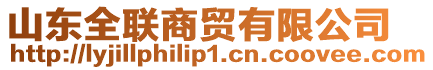 山东全联商贸有限公司
http://lyjillphilip1.cn.coovee.com